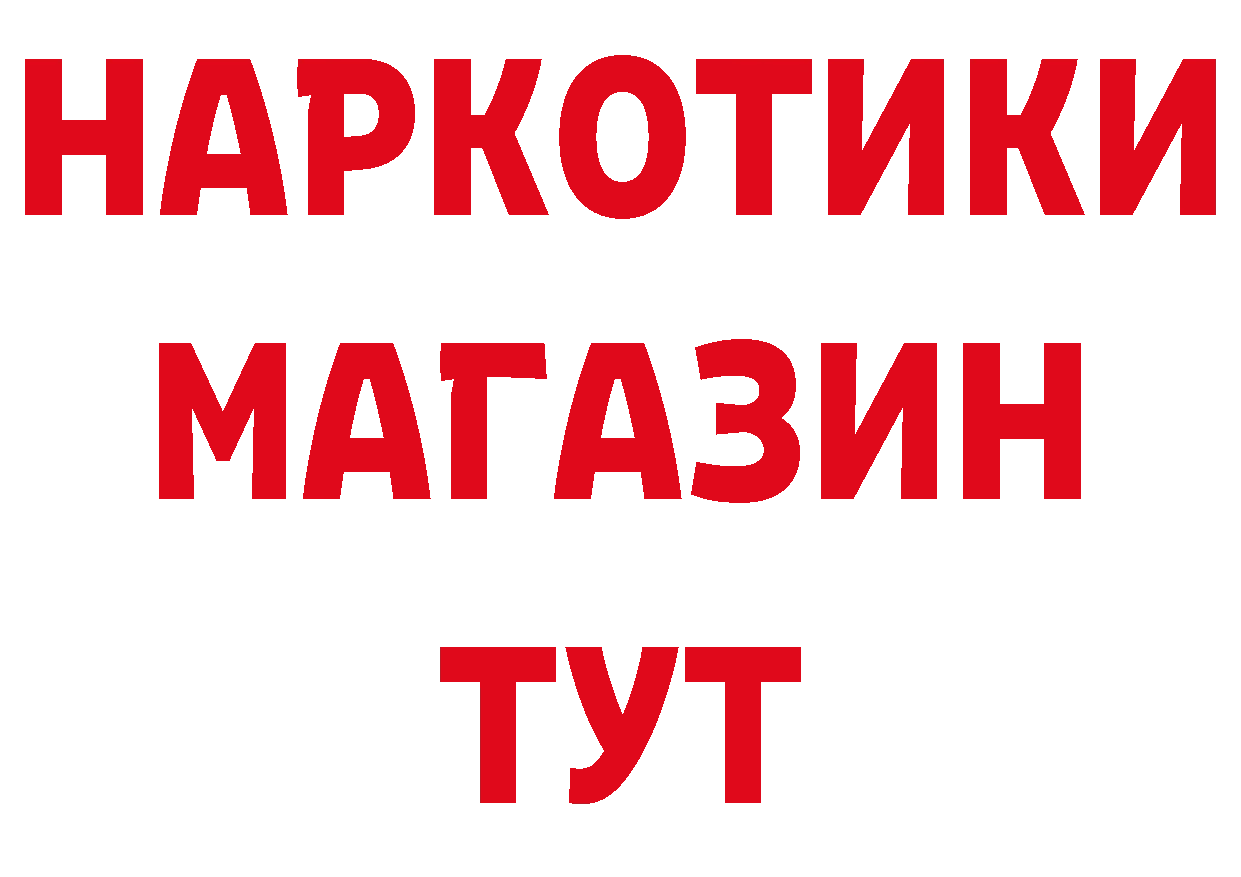 НАРКОТИКИ
МАГАЗИН
ТУТ